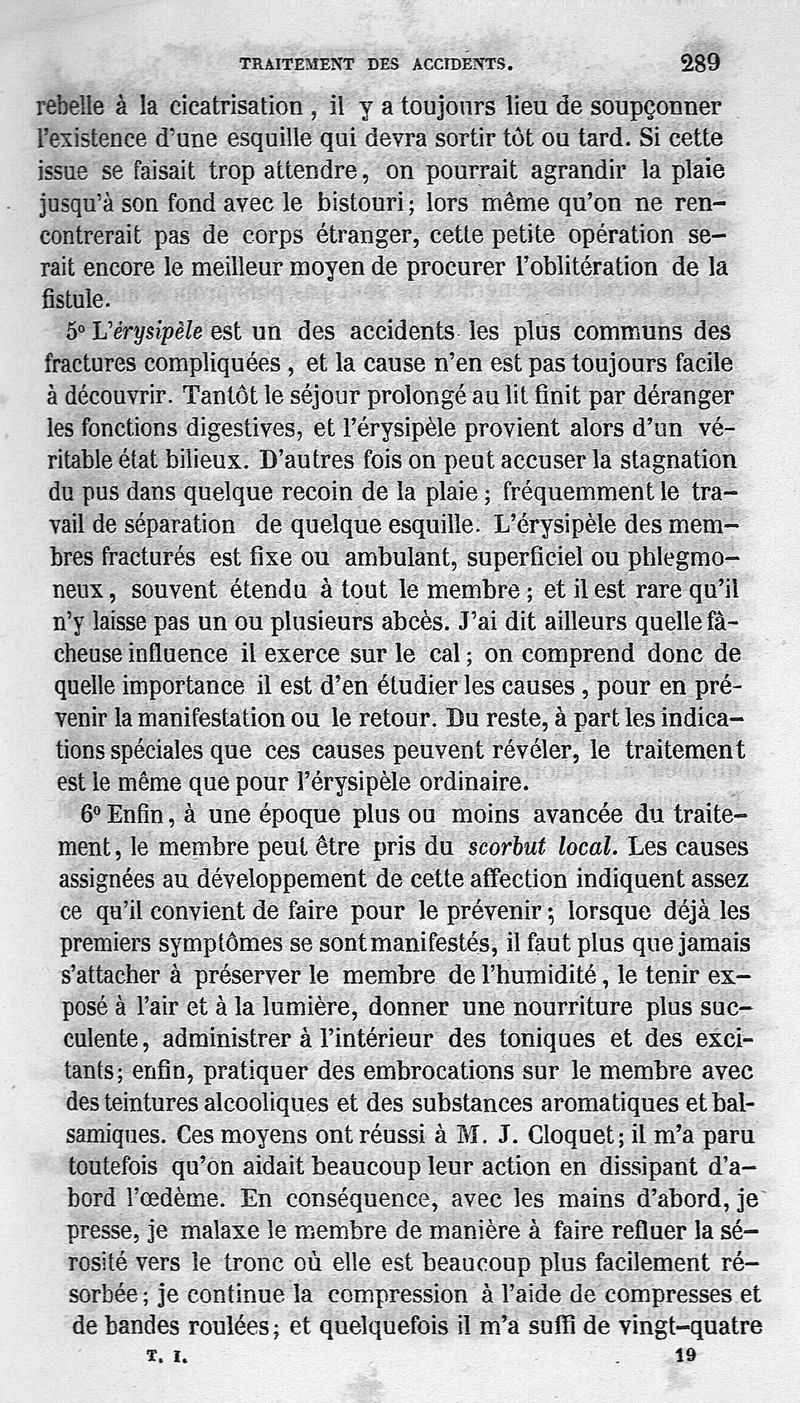 TRAITEMENT DES ACCIDENTS. 289

rebelle à la cicatrisation, il y a toujours lieu de soupçonner l'existence d'une esquille qui devra sortir tôt ou tard. Si cette issue se faisait trop attendre, on pourrait agrandir la plaie jusqu'à son fond avec le bistouri; lors même qu'on ne rencontrerait pas de corps étranger, cette petite opération serait encore le meilleur moyen de procurer l'oblitération de la fistule.

5° L'érysipèle est un des accidents les plus communs des fractures compliquées, et la cause n'en est pas toujours facile à découvrir. Tantôt le séjour prolongé au lit finit par déranger les fonctions digestives, et l'érysipèle provient alors d'un véritable état bilieux. D'autres fois on peut accuser la stagnation du pus dans quelque recoin de la plaie; fréquemment le travail de séparation de quelque esquille. L'érysipèle des membres fracturés est fixe ou ambulant, superficiel ou phlegmoneux, souvent étendu à tout le membre; et il est rare qu'il n'y laisse pas un ou plusieurs abcès. J'ai dit ailleurs quelle fâcheuse influence il exerce sur le cal; on comprend donc de quelle importance il est d'en étudier les causes, pour en prévenir la manifestation ou le retour. Du reste, à part les indications spéciales que ces causes peuvent révéler, le traitement est le même que pour l'érysipèle ordinaire.

6° Enfin, à une époque plus ou moins avancée du traitement, le membre peut être pris du scorbut local. Les causes assignées au développement de cette affection indiquent assez ce qu'il convient de faire pour le prévenir; lorsque déjà les premiers symptômes se sont manifestés, il faut plus que jamais s'attacher à préserver le membre de l'humidité, le tenir exposé à l'air et à la lumière, donner une nourriture plus succulente, administrer à l'intérieur des toniques et des excitants; enfin, pratiquer des embrocations sur le membre avec des teintures alcooliques et des substances aromatiques et balsamiques. Ces moyens ont réussi à M. J. Cloquet; il m'a paru toutefois qu'on aidait beaucoup leur action en dissipant d'abord l'œdème. En conséquence, avec les mains d'abord, je presse, je malaxe le membre de manière à faire refluer la sérosité vers le tronc où elle est beaucoup plus facilement résorbée; je continue la compression à l'aide de compresses et de bandes roulées; et quelquefois il m'a suffi de vingt-quatre

T. I. 19